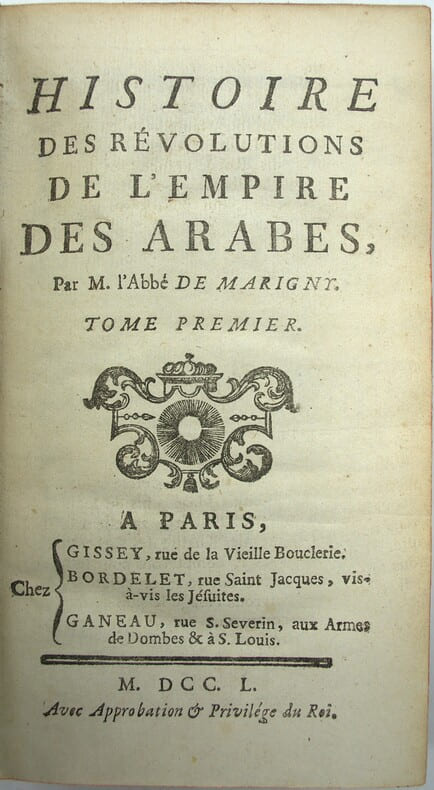 HISTOIRE
DES RÉVOLUTIONS
DE L'EMPIRE
DES ARABES,

Par M. l'Abbé DE MARIGNY.

TOME PREMIER.

A PARIS,

Chez
GISSEY, rue de la Vieille Bouclerie.
BORDELET, rue Saint Jacques, vis-à-vis les Jésuites.
GANEAU, rue S. Severin, aux Armes de Dombes & à S. Louis.

M. DCC. L.

Avec Approbation & Privilége du Roi.